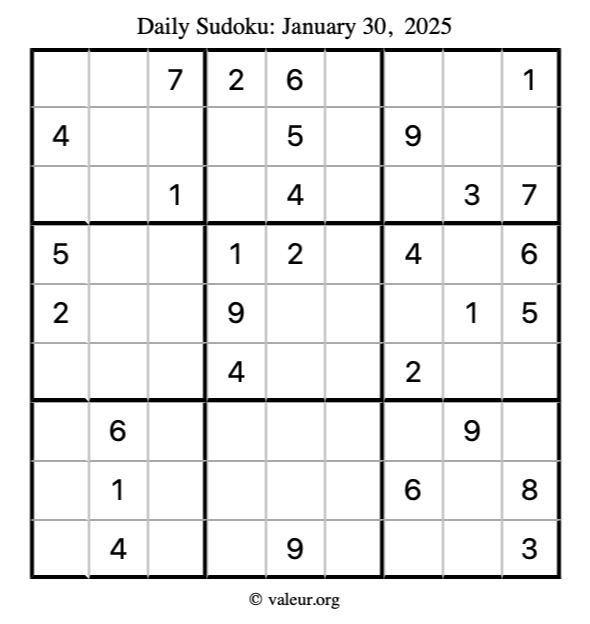 Daily Sudoku: January 30, 2025

| | | | | | | | | |
|---|---|---|---|---|---|---|---|---|
| | | 7 | 2 | 6 | | | | 1 |
| 4 | | | | 5 | | 9 | | |
| | | 1 | | 4 | | | 3 | 7 |
| 5 | | | 1 | 2 | | 4 | | 6 |
| 2 | | | 9 | | | | 1 | 5 |
| | | | 4 | | | 2 | | |
| | 6 | | | | | | 9 | |
| | 1 | | | | | 6 | | 8 |
| | 4 | | | 9 | | | | 3 |

© valeur.org